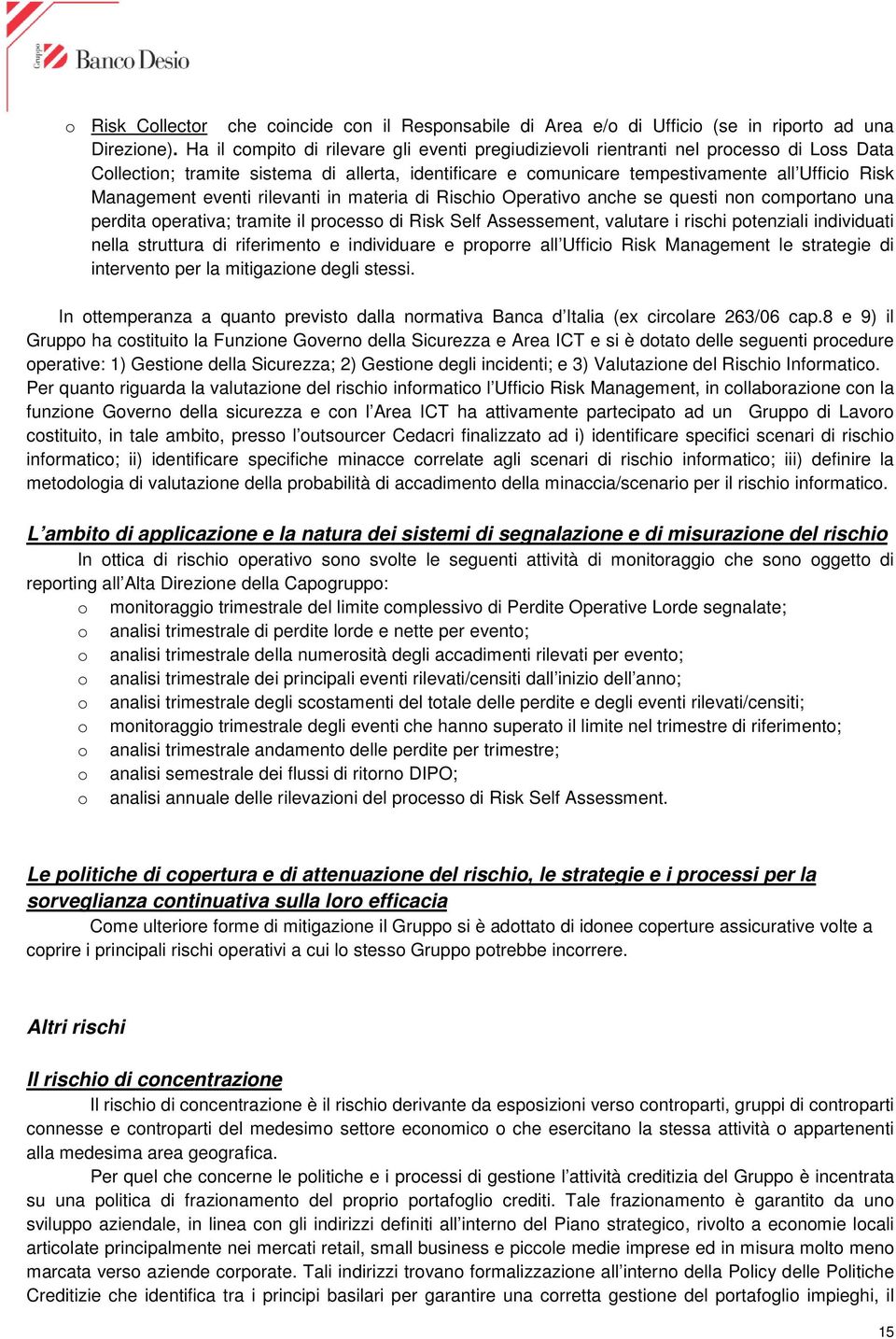 Gruppo Banco Desio

o Risk Collector che coincide con il Responsabile di Area e/o di Ufficio (se in riporto ad una Direzione). Ha il compito di rilevare gli eventi pregiudizievoli rientranti nel processo di Loss Data Collection; tramite sistema di allerta, identificare e comunicare tempestivamente all'Ufficio Risk Management eventi rilevanti in materia di Rischio Operativo anche se questi non comportano una perdita operativa; tramite il processo di Risk Self Assessement, valutare i rischi potenziali individuati nella struttura di riferimento e individuare e proporre all'Ufficio Risk Management le strategie di intervento per la mitigazione degli stessi.

In ottemperanza a quanto previsto dalla normativa Banca d'Italia (ex circolare 263/06 cap.8 e 9) il Gruppo ha costituito la Funzione Governo della Sicurezza e Area ICT e si è dotato delle seguenti procedure operative: 1) Gestione della Sicurezza; 2) Gestione degli incidenti; e 3) Valutazione del Rischio Informatico. Per quanto riguarda la valutazione del rischio informatico l'Ufficio Risk Management, in collaborazione con la funzione Governo della sicurezza e con l'Area ICT ha attivamente partecipato ad un Gruppo di Lavoro costituito, in tale ambito, presso l'outsourcer Cedacri finalizzato ad i) identificare specifici scenari di rischio informatico; ii) identificare specifiche minacce correlate agli scenari di rischio informatico; iii) definire la metodologia di valutazione della probabilità di accadimento della minaccia/scenario per il rischio informatico.

L'ambito di applicazione e la natura dei sistemi di segnalazione e di misurazione del rischio

In ottica di rischio operativo sono svolte le seguenti attività di monitoraggio che sono oggetto di reporting all'Alta Direzione della Capogruppo:
o monitoraggio trimestrale del limite complessivo di Perdite Operative Lorde segnalate;
o analisi trimestrale di perdite lorde e nette per evento;
o analisi trimestrale della numerosità degli accadimenti rilevati per evento;
o analisi trimestrale dei principali eventi rilevati/censiti dall'inizio dell'anno;
o analisi trimestrale degli scostamenti del totale delle perdite e degli eventi rilevati/censiti;
o monitoraggio trimestrale degli eventi che hanno superato il limite nel trimestre di riferimento;
o analisi trimestrale andamento delle perdite per trimestre;
o analisi semestrale dei flussi di ritorno DIPO;
o analisi annuale delle rilevazioni del processo di Risk Self Assessment.

Le politiche di copertura e di attenuazione del rischio, le strategie e i processi per la sorveglianza continuativa sulla loro efficacia

Come ulteriore forme di mitigazione il Gruppo si è adottato di idonee coperture assicurative volte a coprire i principali rischi operativi a cui lo stesso Gruppo potrebbe incorrere.

Altri rischi

Il rischio di concentrazione

Il rischio di concentrazione è il rischio derivante da esposizioni verso controparti, gruppi di controparti connesse e controparti del medesimo settore economico o che esercitano la stessa attività o appartenenti alla medesima area geografica.

Per quel che concerne le politiche e i processi di gestione l'attività creditizia del Gruppo è incentrata su una politica di frazionamento del proprio portafoglio crediti. Tale frazionamento è garantito da uno sviluppo aziendale, in linea con gli indirizzi definiti all'interno del Piano strategico, rivolto a economie locali articolate principalmente nei mercati retail, small business e piccole medie imprese ed in misura molto meno marcata verso aziende corporate. Tali indirizzi trovano formalizzazione all'interno della Policy delle Politiche Creditizie che identifica tra i principi basilari per garantire una corretta gestione del portafoglio impieghi, il

15